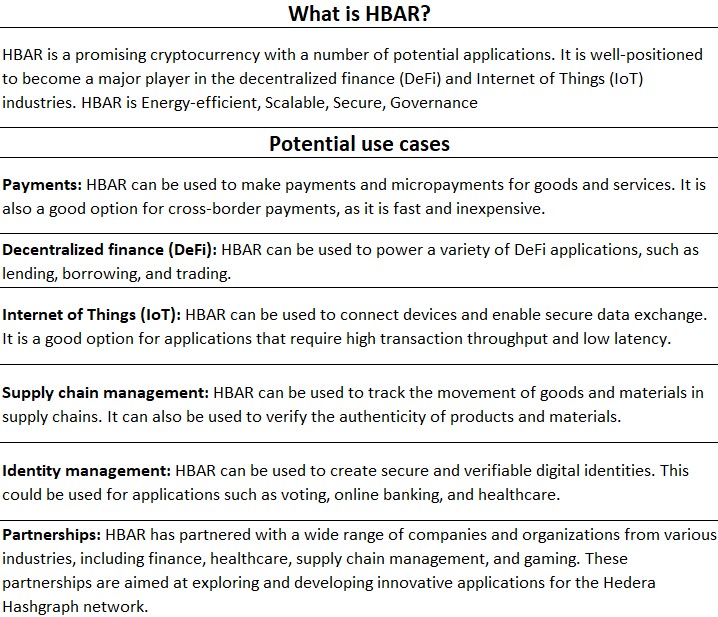 What is HBAR?

HBAR is a promising cryptocurrency with a number of potential applications. It is well-positioned to become a major player in the decentralized finance (DeFi) and Internet of Things (IoT) industries. HBAR is Energy-efficient, Scalable, Secure, Governance

Potential use cases

Payments: HBAR can be used to make payments and micropayments for goods and services. It is also a good option for cross-border payments, as it is fast and inexpensive.

Decentralized finance (DeFi): HBAR can be used to power a variety of DeFi applications, such as lending, borrowing, and trading.

Internet of Things (IoT): HBAR can be used to connect devices and enable secure data exchange. It is a good option for applications that require high transaction throughput and low latency.

Supply chain management: HBAR can be used to track the movement of goods and materials in supply chains. It can also be used to verify the authenticity of products and materials.

Identity management: HBAR can be used to create secure and verifiable digital identities. This could be used for applications such as voting, online banking, and healthcare.

Partnerships: HBAR has partnered with a wide range of companies and organizations from various industries, including finance, healthcare, supply chain management, and gaming. These partnerships are aimed at exploring and developing innovative applications for the Hedera Hashgraph network.